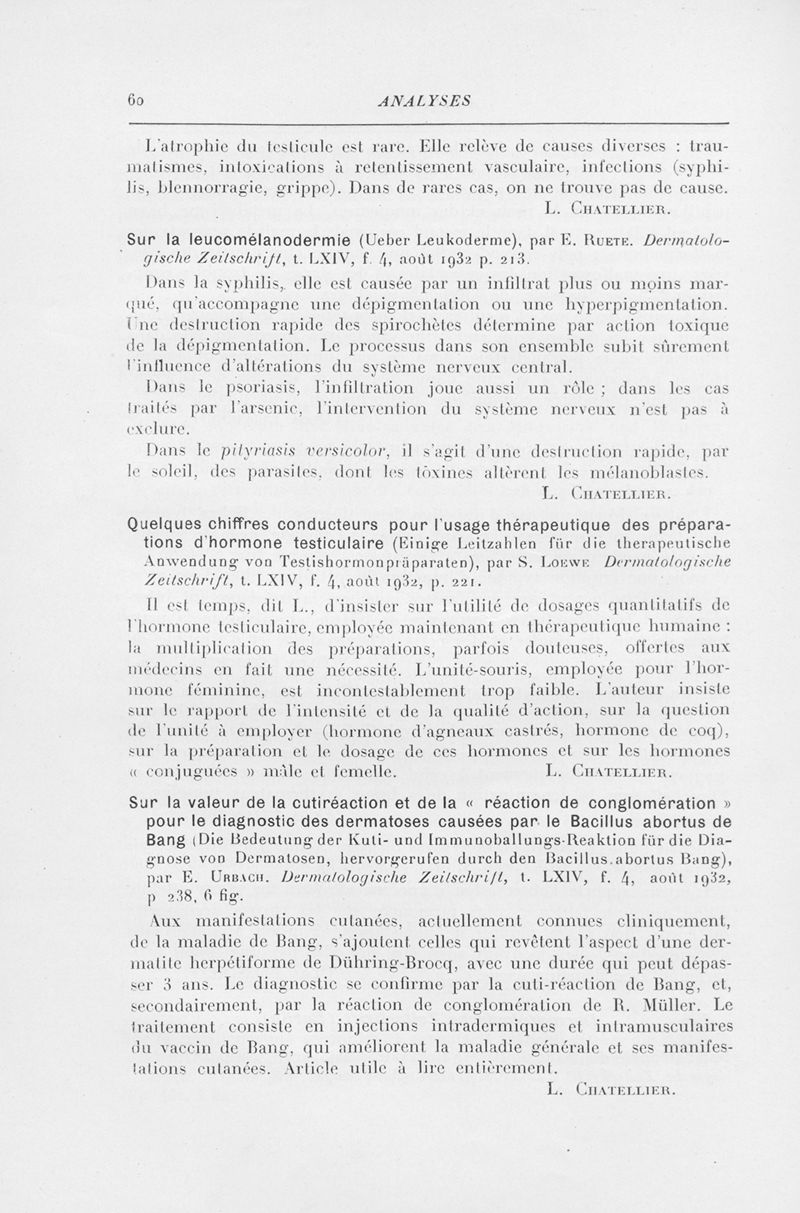 60 ANALYSES

L'atrophie du testicule est rare. Elle relève de causes diverses : traumatismes, intoxications à retentissement vasculaire, infections (syphilis, blennorragie, grippe). Dans de rares cas, on ne trouve pas de cause.

L. Chatellier.

Sur la leucomélanodermie (Ueber Leukoderme), par E. Ruete. Dermatologische Zeitschrift, t. LXIV, f. 4, août 1932 p. 213.

Dans la syphilis, elle est causée par un infiltrat plus ou moins marqué, qu'accompagne une dépigmentation ou une hyperpigmentation. Une destruction rapide des spirochètes détermine par action toxique de la dépigmentation. Le processus dans son ensemble subit sûrement l'influence d'altérations du système nerveux central.

Dans le psoriasis, l'infiltration joue aussi un rôle ; dans les cas traités par l'arsenic, l'intervention du système nerveux n'est pas à exclure.

Dans le pityriasis versicolor, il s'agit d'une destruction rapide, par le soleil, des parasites, dont les toxines altèrent les mélanoblastes.

L. Chatellier.

Quelques chiffres conducteurs pour l'usage thérapeutique des préparations d'hormone testiculaire (Einige Leitzahlen für die therapeutische Anwendung von Testishormonpräparaten), par S. Loewe Dermatologische Zeitschrift, t. LXIV, f. 4, août 1932, p. 221.

Il est temps, dit L., d'insister sur l'utilité de dosages quantitatifs de l'hormone testiculaire, employée maintenant en thérapeutique humaine : la multiplication des préparations, parfois douteuses, offertes aux médecins en fait une nécessité. L'unité-souris, employée pour l'hormone féminine, est incontestablement trop faible. L'auteur insiste sur le rapport de l'intensité et de la qualité d'action, sur la question de l'unité à employer (hormone d'agneaux castrés, hormone de coq), sur la préparation et le dosage de ces hormones et sur les hormones « conjuguées » mâle et femelle.

L. Chatellier.

Sur la valeur de la cutiréaction et de la « réaction de conglomération » pour le diagnostic des dermatoses causées par le Bacillus abortus de Bang (Die Bedeutung der Kuti- und Immunoballungs-Reaktion für die Diagnose von Dermatosen, hervorgerufen durch den Bacillus.abortus Bang), par E. Urbach. Dermatologische Zeitschrift, t. LXIV, f. 4, août 1932, p 238, 6 fig.

Aux manifestations cutanées, actuellement connues cliniquement, de la maladie de Bang, s'ajoutent celles qui revêtent l'aspect d'une dermatite herpétiforme de Dühring-Brocq, avec une durée qui peut dépasser 3 ans. Le diagnostic se confirme par la cuti-réaction de Bang, et, secondairement, par la réaction de conglomération de R. Müller. Le traitement consiste en injections intradermiques et intramusculaires du vaccin de Bang, qui améliorent la maladie générale et ses manifestations cutanées. Article utile à lire entièrement.

L. Chatellier.